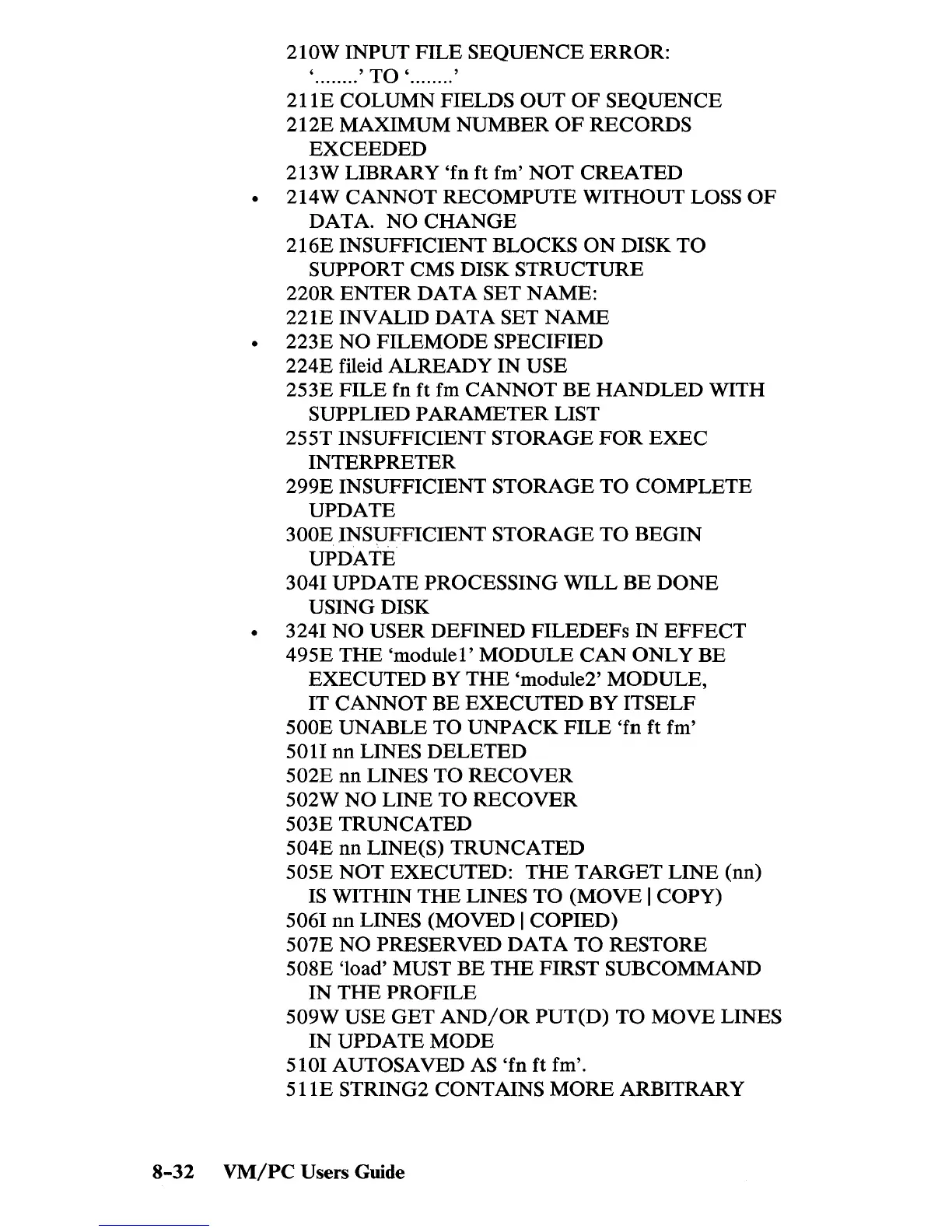 210W INPUT FILE SEQUENCE ERROR: '........' TO '........'
211E COLUMN FIELDS OUT OF SEQUENCE
212E MAXIMUM NUMBER OF RECORDS EXCEEDED
213W LIBRARY 'fn ft fm' NOT CREATED
• 214W CANNOT RECOMPUTE WITHOUT LOSS OF DATA. NO CHANGE
216E INSUFFICIENT BLOCKS ON DISK TO SUPPORT CMS DISK STRUCTURE
220R ENTER DATA SET NAME:
221E INVALID DATA SET NAME
• 223E NO FILEMODE SPECIFIED
224E fileid ALREADY IN USE
253E FILE fn ft fm CANNOT BE HANDLED WITH SUPPLIED PARAMETER LIST
255T INSUFFICIENT STORAGE FOR EXEC INTERPRETER
299E INSUFFICIENT STORAGE TO COMPLETE UPDATE
300E INSUFFICIENT STORAGE TO BEGIN UPDATE
304I UPDATE PROCESSING WILL BE DONE USING DISK
• 324I NO USER DEFINED FILEDEFs IN EFFECT
495E THE 'module1' MODULE CAN ONLY BE EXECUTED BY THE 'module2' MODULE, IT CANNOT BE EXECUTED BY ITSELF
500E UNABLE TO UNPACK FILE 'fn ft fm'
501I nn LINES DELETED
502E nn LINES TO RECOVER
502W NO LINE TO RECOVER
503E TRUNCATED
504E nn LINE(S) TRUNCATED
505E NOT EXECUTED: THE TARGET LINE (nn) IS WITHIN THE LINES TO (MOVE | COPY)
506I nn LINES (MOVED | COPIED)
507E NO PRESERVED DATA TO RESTORE
508E 'load' MUST BE THE FIRST SUBCOMMAND IN THE PROFILE
509W USE GET AND/OR PUT(D) TO MOVE LINES IN UPDATE MODE
510I AUTOSAVED AS 'fn ft fm'.
511E STRING2 CONTAINS MORE ARBITRARY

8-32 VM/PC Users Guide